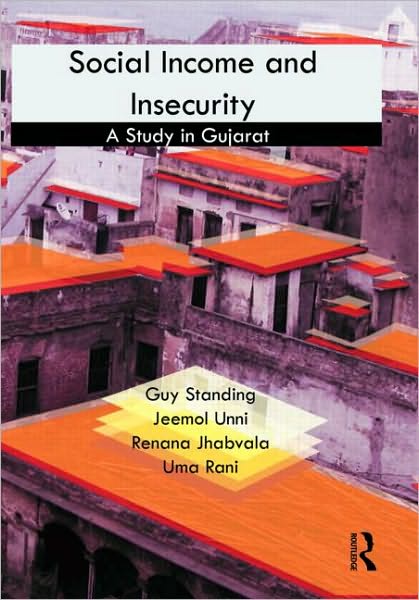 Social Income and Insecurity

A Study in Gujarat

Guy Standing
Jeemol Unni
Renana Jhabvala
Uma Rani

ROUTLEDGE